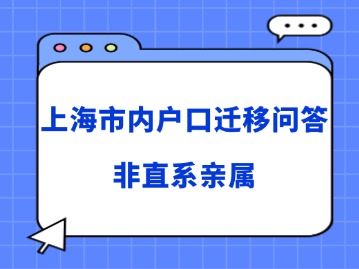 上海市内户口迁移问答

非直系亲属